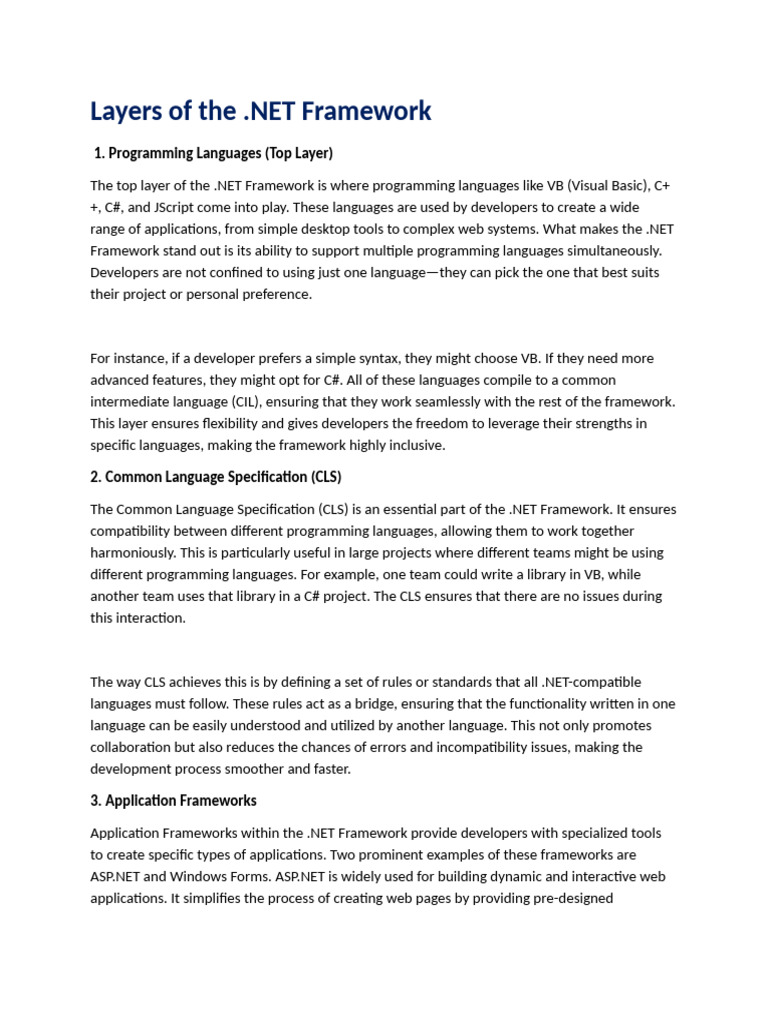 Layers of the .NET Framework

1. Programming Languages (Top Layer)

The top layer of the .NET Framework is where programming languages like VB (Visual Basic), C++, C#, and JScript come into play. These languages are used by developers to create a wide range of applications, from simple desktop tools to complex web systems. What makes the .NET Framework stand out is its ability to support multiple programming languages simultaneously. Developers are not confined to using just one language—they can pick the one that best suits their project or personal preference.

For instance, if a developer prefers a simple syntax, they might choose VB. If they need more advanced features, they might opt for C#. All of these languages compile to a common intermediate language (CIL), ensuring that they work seamlessly with the rest of the framework. This layer ensures flexibility and gives developers the freedom to leverage their strengths in specific languages, making the framework highly inclusive.

2. Common Language Specification (CLS)

The Common Language Specification (CLS) is an essential part of the .NET Framework. It ensures compatibility between different programming languages, allowing them to work together harmoniously. This is particularly useful in large projects where different teams might be using different programming languages. For example, one team could write a library in VB, while another team uses that library in a C# project. The CLS ensures that there are no issues during this interaction.

The way CLS achieves this is by defining a set of rules or standards that all .NET-compatible languages must follow. These rules act as a bridge, ensuring that the functionality written in one language can be easily understood and utilized by another language. This not only promotes collaboration but also reduces the chances of errors and incompatibility issues, making the development process smoother and faster.

3. Application Frameworks

Application Frameworks within the .NET Framework provide developers with specialized tools to create specific types of applications. Two prominent examples of these frameworks are ASP.NET and Windows Forms. ASP.NET is widely used for building dynamic and interactive web applications. It simplifies the process of creating web pages by providing pre-designed